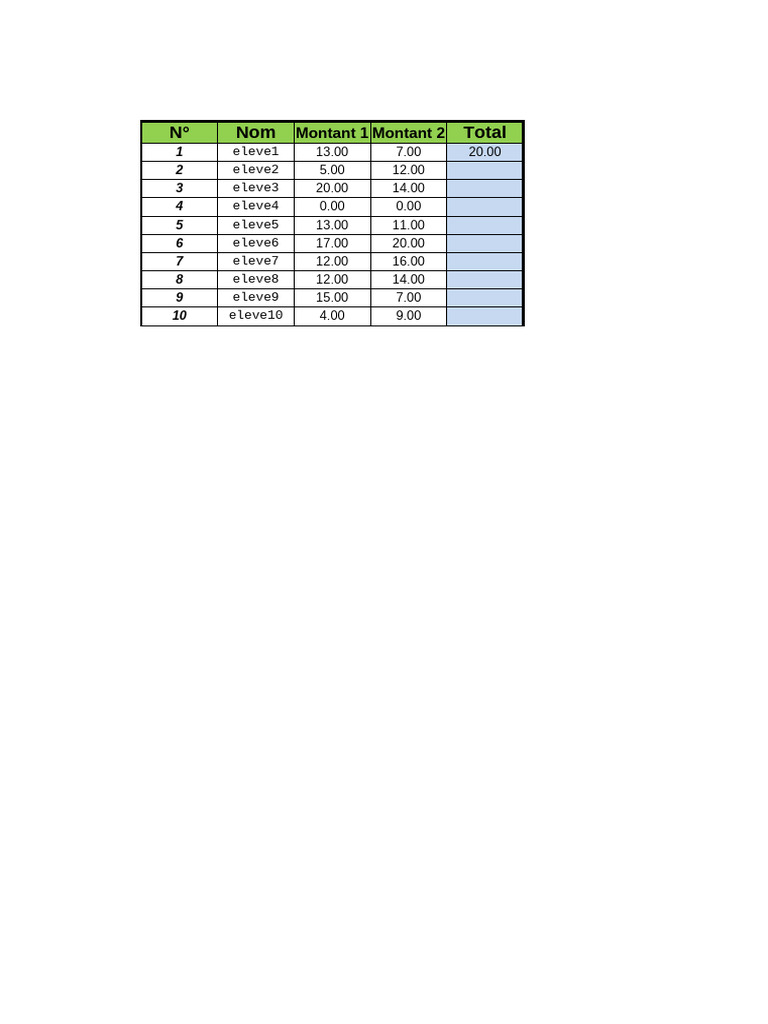 | N° | Nom | Montant 1 | Montant 2 | Total |
|---|---|---|---|---|
| 1 | eleve1 | 13.00 | 7.00 | 20.00 |
| 2 | eleve2 | 5.00 | 12.00 | |
| 3 | eleve3 | 20.00 | 14.00 | |
| 4 | eleve4 | 0.00 | 0.00 | |
| 5 | eleve5 | 13.00 | 11.00 | |
| 6 | eleve6 | 17.00 | 20.00 | |
| 7 | eleve7 | 12.00 | 16.00 | |
| 8 | eleve8 | 12.00 | 14.00 | |
| 9 | eleve9 | 15.00 | 7.00 | |
| 10 | eleve10 | 4.00 | 9.00 | |